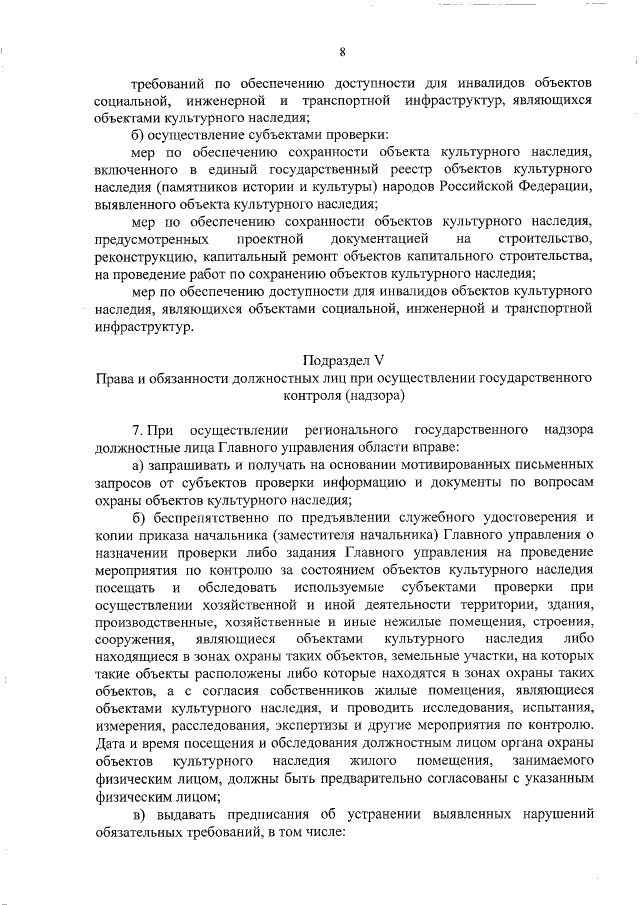 8

требований по обеспечению доступности для инвалидов объектов социальной, инженерной и транспортной инфраструктур, являющихся объектами культурного наследия;

б) осуществление субъектами проверки:

мер по обеспечению сохранности объекта культурного наследия, включенного в единый государственный реестр объектов культурного наследия (памятников истории и культуры) народов Российской Федерации, выявленного объекта культурного наследия;

мер по обеспечению сохранности объектов культурного наследия, предусмотренных проектной документацией на строительство, реконструкцию, капитальный ремонт объектов капитального строительства, на проведение работ по сохранению объектов культурного наследия;

мер по обеспечению доступности для инвалидов объектов культурного наследия, являющихся объектами социальной, инженерной и транспортной инфраструктур.

Подраздел V
Права и обязанности должностных лиц при осуществлении государственного контроля (надзора)

7. При осуществлении регионального государственного надзора должностные лица Главного управления области вправе:

а) запрашивать и получать на основании мотивированных письменных запросов от субъектов проверки информацию и документы по вопросам охраны объектов культурного наследия;

б) беспрепятственно по предъявлении служебного удостоверения и копии приказа начальника (заместителя начальника) Главного управления о назначении проверки либо задания Главного управления на проведение мероприятия по контролю за состоянием объектов культурного наследия посещать и обследовать используемые субъектами проверки при осуществлении хозяйственной и иной деятельности территории, здания, производственные, хозяйственные и иные нежилые помещения, строения, сооружения, являющиеся объектами культурного наследия либо находящиеся в зонах охраны таких объектов, земельные участки, на которых такие объекты расположены либо которые находятся в зонах охраны таких объектов, а с согласия собственников жилые помещения, являющиеся объектами культурного наследия, и проводить исследования, испытания, измерения, расследования, экспертизы и другие мероприятия по контролю. Дата и время посещения и обследования должностным лицом органа охраны объектов культурного наследия жилого помещения, занимаемого физическим лицом, должны быть предварительно согласованы с указанным физическим лицом;

в) выдавать предписания об устранении выявленных нарушений обязательных требований, в том числе: